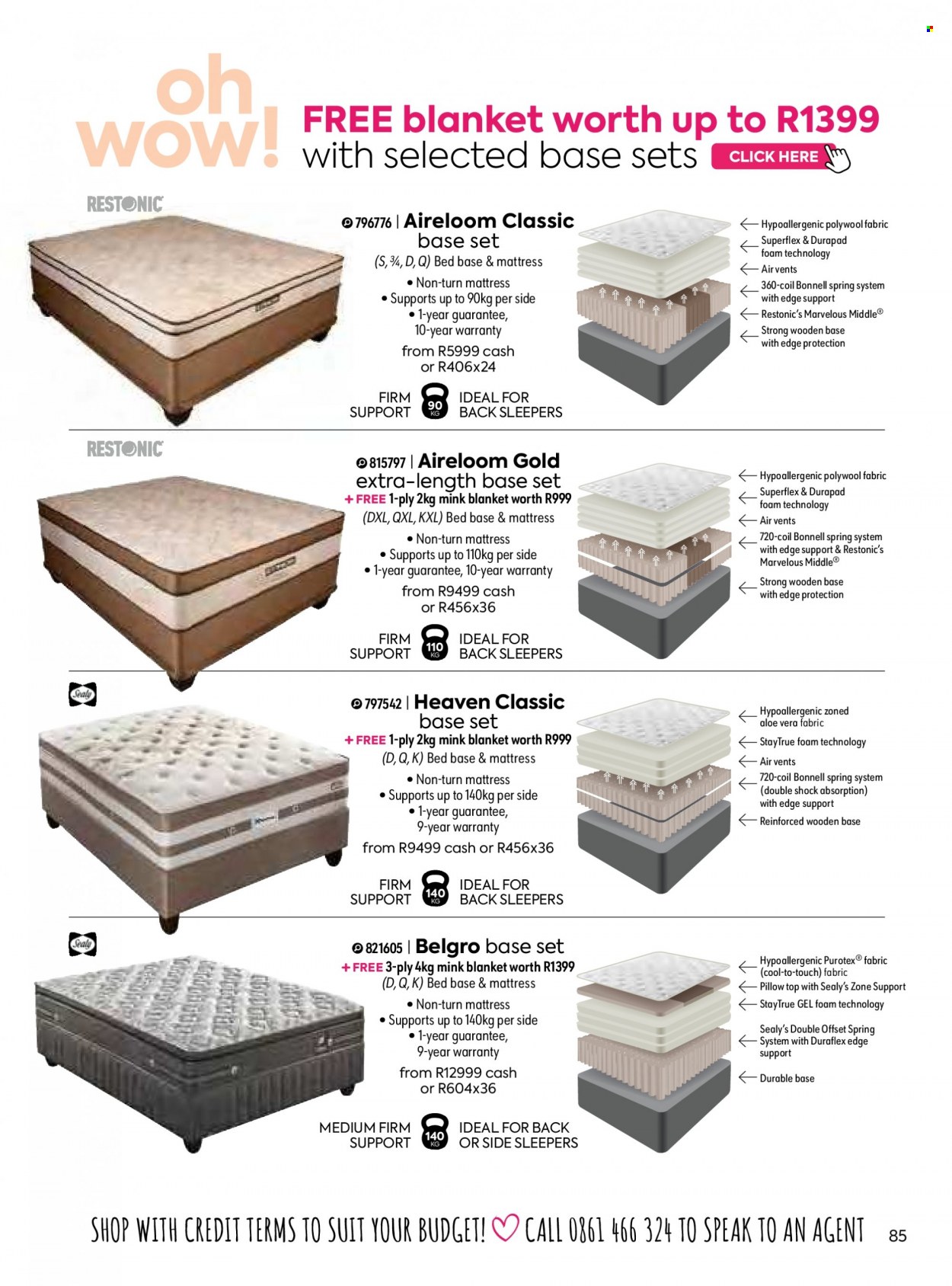 oh wow!

FREE blanket worth up to R1399 with selected base sets

CLICK HERE

RESTONIC

796776 | Aireloom Classic base set
(S, ¾, D, Q) Bed base & mattress
• Non-turn mattress
• Supports up to 90kg per side
• 1-year guarantee, 10-year warranty
from R5999 cash or R406x24

FIRM SUPPORT 90 KG IDEAL FOR BACK SLEEPERS

Hypoallergenic polywool fabric
Superflex & Durapad foam technology
Air vents
360-coil Bonnell spring system with edge support
Restonic's Marvelous Middle®
Strong wooden base with edge protection

RESTONIC

815797 | Aireloom Gold extra-length base set
+ FREE 1-ply 2kg mink blanket worth R999
(DXL, QXL, KXL) Bed base & mattress
• Non-turn mattress
• Supports up to 110kg per side
• 1-year guarantee, 10-year warranty
from R9499 cash or R456x36

FIRM SUPPORT 110 KG IDEAL FOR BACK SLEEPERS

Hypoallergenic polywool fabric
Superflex & Durapad foam technology
Air vents
720-coil Bonnell spring system with edge support & Restonic's Marvelous Middle®
Strong wooden base with edge protection

Sealy

797542 | Heaven Classic base set
+ FREE 1-ply 2kg mink blanket worth R999
(D, Q, K) Bed base & mattress
• Non-turn mattress
• Supports up to 140kg per side
• 1-year guarantee, 9-year warranty
from R9499 cash or R456x36

FIRM SUPPORT 140 KG IDEAL FOR BACK SLEEPERS

Hypoallergenic zoned aloe vera fabric
StayTrue foam technology
Air vents
720-coil Bonnell spring system (double shock absorption) with edge support
Reinforced wooden base

Sealy

821605 | Belgro base set
+ FREE 3-ply 4kg mink blanket worth R1399
(D, Q, K) Bed base & mattress
• Non-turn mattress
• Supports up to 140kg per side
• 1-year guarantee, 9-year warranty
from R12999 cash or R604x36

MEDIUM FIRM SUPPORT 140 KG IDEAL FOR BACK OR SIDE SLEEPERS

Hypoallergenic Purotex® fabric (cool-to-touch) fabric
Pillow top with Sealy's Zone Support
StayTrue GEL foam technology
Sealy's Double Offset Spring System with Duraflex edge support
Durable base

SHOP WITH CREDIT TERMS TO SUIT YOUR BUDGET! CALL 0861 466 324 TO SPEAK TO AN AGENT 85